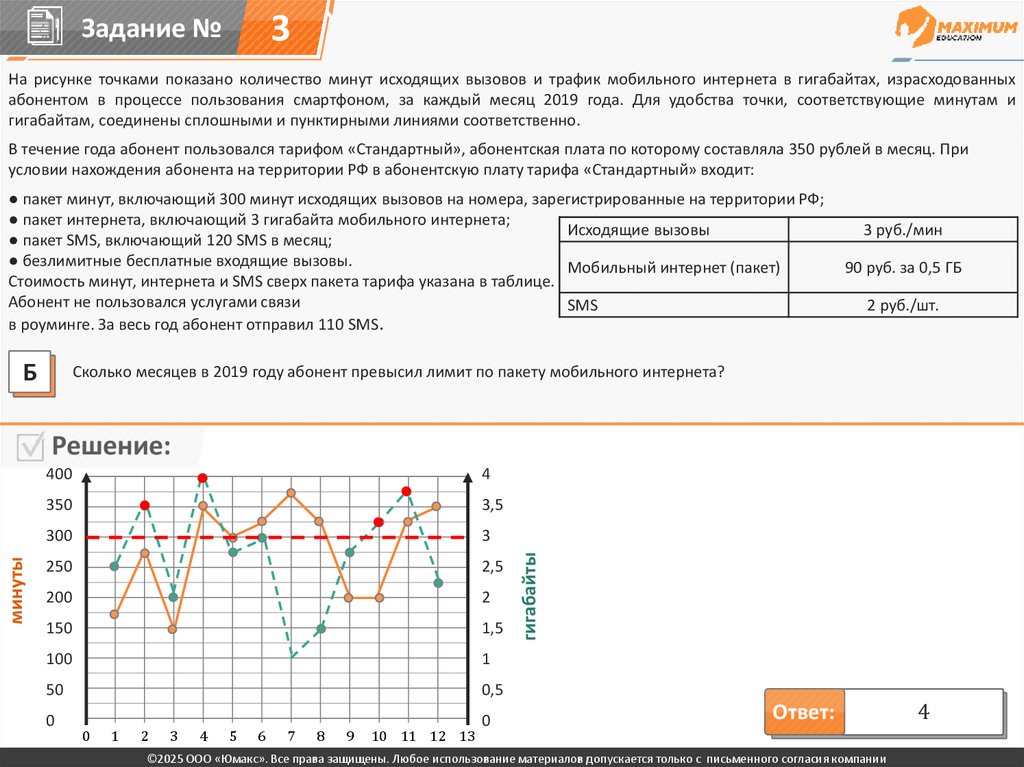 Задание № 3

MAXIMUM EDUCATION

На рисунке точками показано количество минут исходящих вызовов и трафик мобильного интернета в гигабайтах, израсходованных абонентом в процессе пользования смартфоном, за каждый месяц 2019 года. Для удобства точки, соответствующие минутам и гигабайтам, соединены сплошными и пунктирными линиями соответственно.

В течение года абонент пользовался тарифом «Стандартный», абонентская плата по которому составляла 350 рублей в месяц. При условии нахождения абонента на территории РФ в абонентскую плату тарифа «Стандартный» входит:

● пакет минут, включающий 300 минут исходящих вызовов на номера, зарегистрированные на территории РФ;
● пакет интернета, включающий 3 гигабайта мобильного интернета;
● пакет SMS, включающий 120 SMS в месяц;
● безлимитные бесплатные входящие вызовы.
Стоимость минут, интернета и SMS сверх пакета тарифа указана в таблице. Абонент не пользовался услугами связи в роуминге. За весь год абонент отправил 110 SMS.

| Исходящие вызовы | 3 руб./мин |
|---|---|
| Мобильный интернет (пакет) | 90 руб. за 0,5 ГБ |
| SMS | 2 руб./шт. |

Б Сколько месяцев в 2019 году абонент превысил лимит по пакету мобильного интернета?

Решение:

400 350 300 250 200 150 100 50 0
минуты
4 3,5 3 2,5 2 1,5 1 0,5 0
гигабайты
0 1 2 3 4 5 6 7 8 9 10 11 12 13

Ответ: 4

©2025 ООО «Юмакс». Все права защищены. Любое использование материалов допускается только с письменного согласия компании